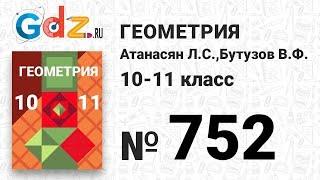 Gdz.RU

ГЕОМЕТРИЯ
10 11

ГЕОМЕТРИЯ
Атанасян Л.С.,Бутузов В.Ф.
10-11 класс

№ 752